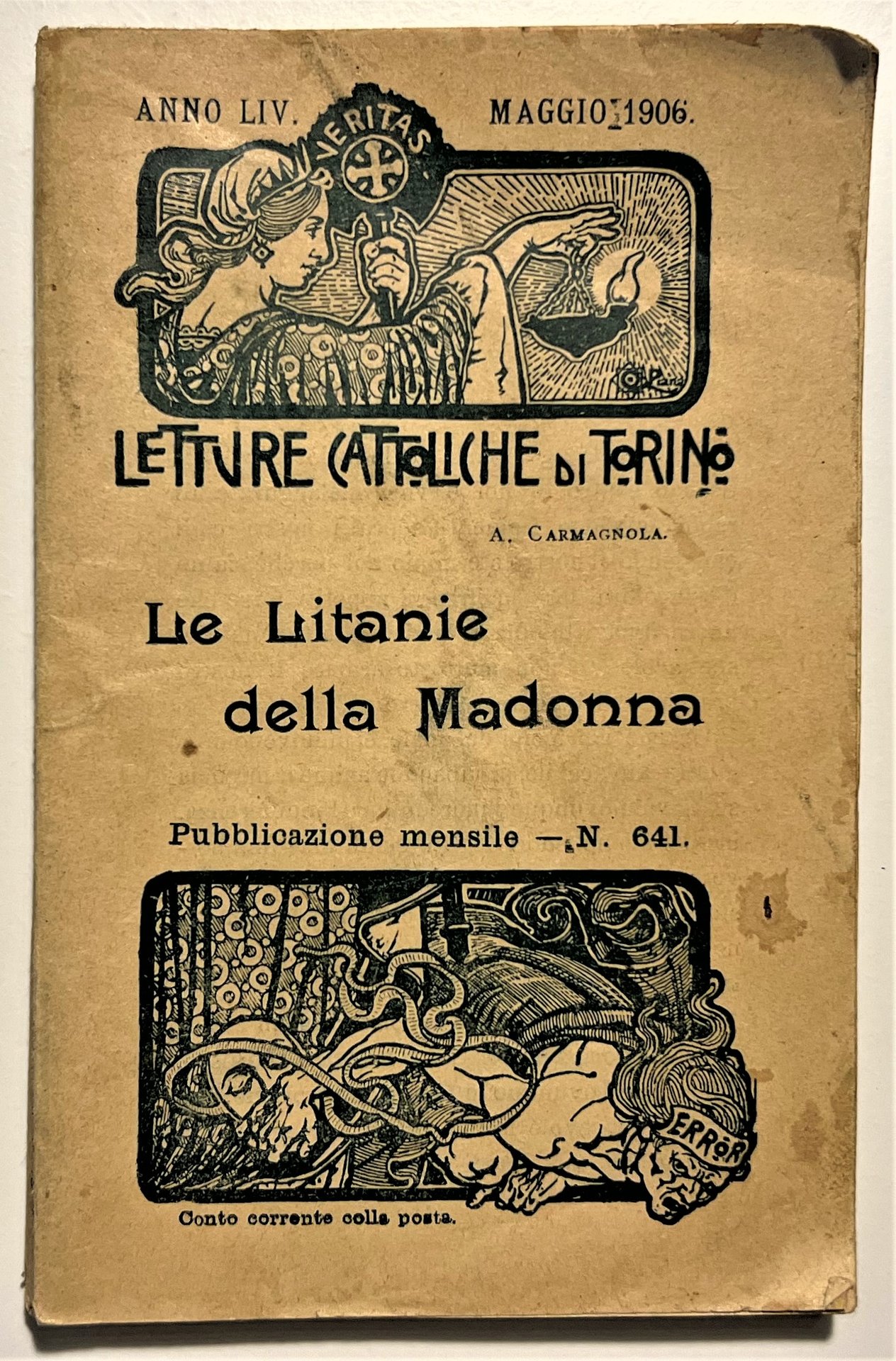 ANNO LIV.

MAGGIO 1906.

VERITAS

LETTURE CATTOLICHE DI TORINO

A. CARMAGNOLA.

Le Litanie della Madonna

Pubblicazione mensile — N. 641.

ERROR

Conto corrente colla posta.